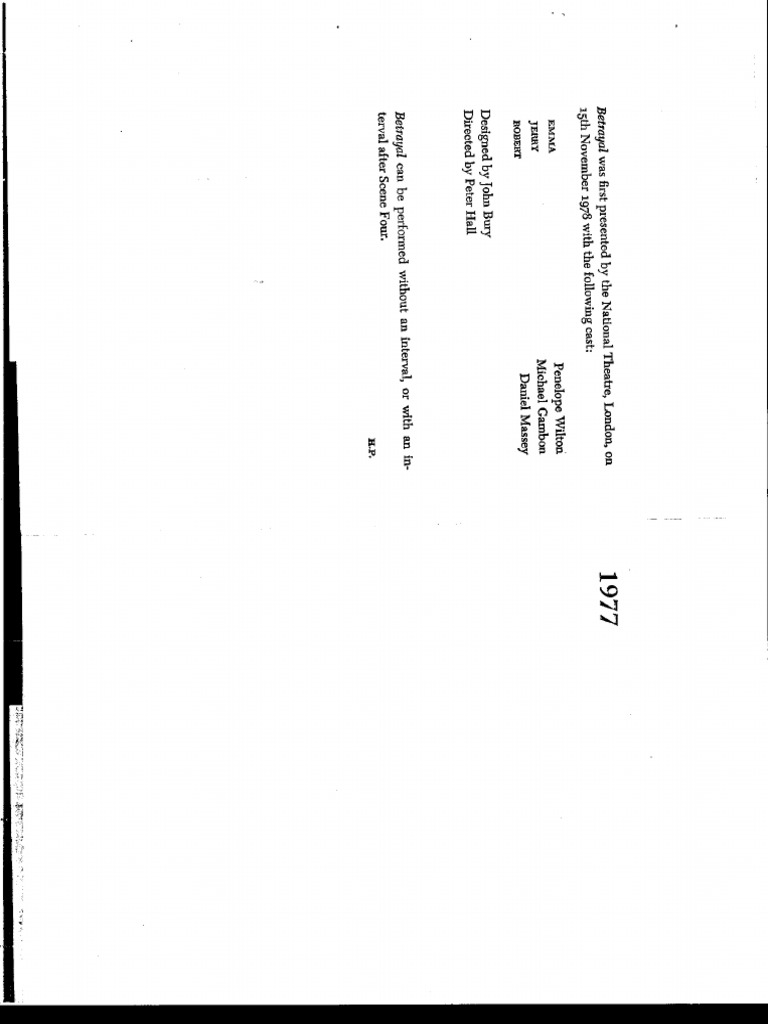 Betrayal was first presented by the National Theatre, London, on 15th November 1978 with the following cast:

EMMA Penelope Wilton
JERRY Michael Gambon
ROBERT Daniel Massey

Designed by John Bury
Directed by Peter Hall

Betrayal can be performed without an interval, or with an interval after Scene Four.

H.P.

1977